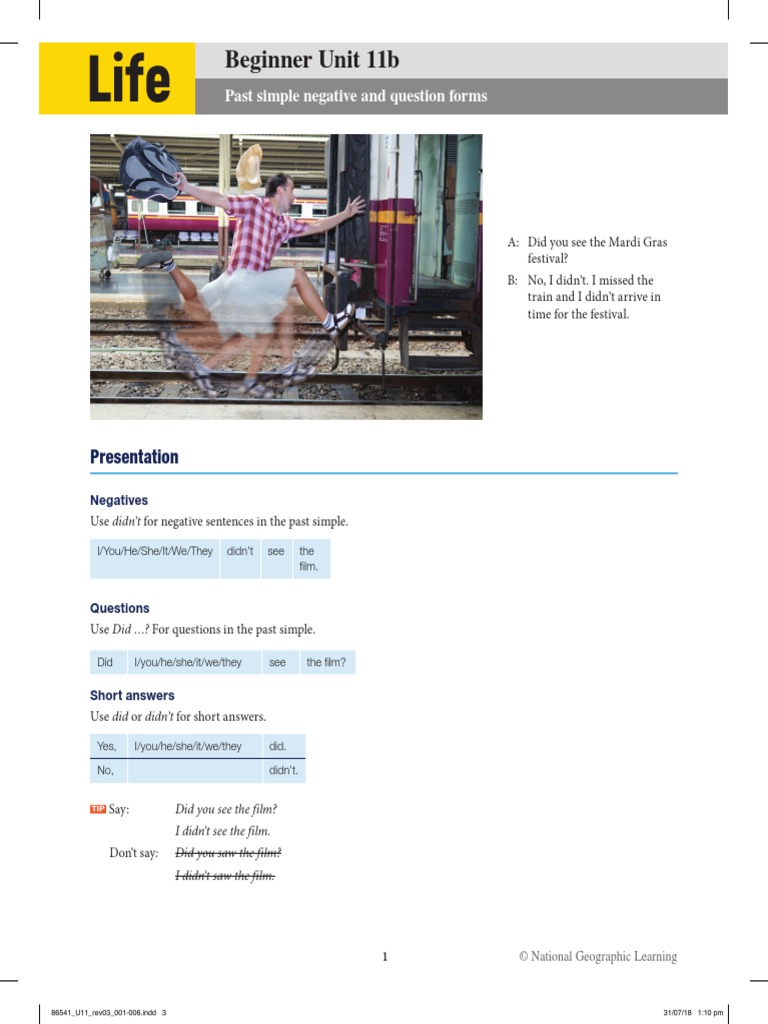 Life

Beginner Unit 11b

Past simple negative and question forms

A: Did you see the Mardi Gras festival?

B: No, I didn't. I missed the train and I didn't arrive in time for the festival.

Presentation

Negatives

Use didn't for negative sentences in the past simple.

| I/You/He/She/It/We/They | didn't | see | the film. |
|---|---|---|---|

Questions

Use Did ...? For questions in the past simple.

| Did | I/you/he/she/it/we/they | see | the film? |
|---|---|---|---|

Short answers

Use did or didn't for short answers.

| Yes, | I/you/he/she/it/we/they | did. |
|---|---|---|
| No, | | didn't. |

TIP Say: Did you see the film?
I didn't see the film.
Don't say: Did you saw the film?
I didn't saw the film.

1

© National Geographic Learning

86541_U11_rev03_001-006.indd 3

31/07/18 1:10 pm